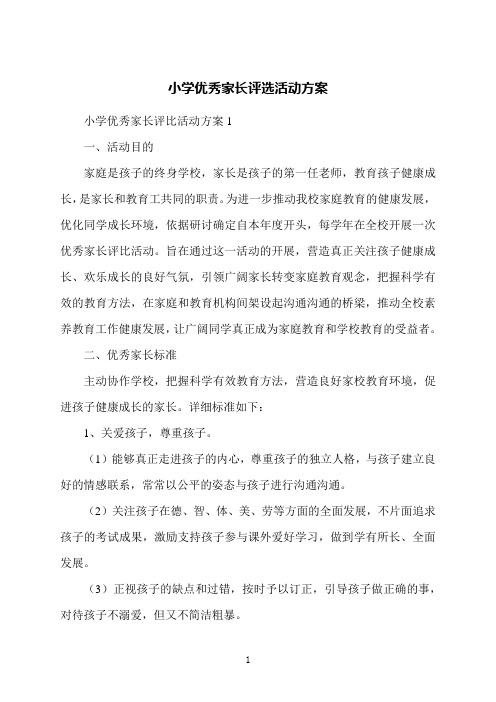 小学优秀家长评选活动方案

小学优秀家长评比活动方案 1

一、活动目的

家庭是孩子的终身学校，家长是孩子的第一任老师，教育孩子健康成长，是家长和教育工共同的职责。为进一步推动我校家庭教育的健康发展，优化同学成长环境，依据研讨确定自本年度开头，每学年在全校开展一次优秀家长评比活动。旨在通过这一活动的开展，营造真正关注孩子健康成长、欢乐成长的良好气氛，引领广阔家长转变家庭教育观念，把握科学有效的教育方法，在家庭和教育机构间架设起沟通沟通的桥梁，推动全校素养教育工作健康发展，让广阔同学真正成为家庭教育和学校教育的受益者。

二、优秀家长标准

主动协作学校，把握科学有效教育方法，营造良好家校教育环境，促进孩子健康成长的家长。详细标准如下：

1、关爱孩子，尊重孩子。

（1）能够真正走进孩子的内心，尊重孩子的独立人格，与孩子建立良好的情感联系，常常以公平的姿态与孩子进行沟通沟通。

（2）关注孩子在德、智、体、美、劳等方面的全面发展，不片面追求孩子的考试成果，激励支持孩子参与课外爱好学习，做到学有所长、全面发展。

（3）正视孩子的缺点和过错，按时予以订正，引导孩子做正确的事，对待孩子不溺爱，但又不简洁粗暴。

1